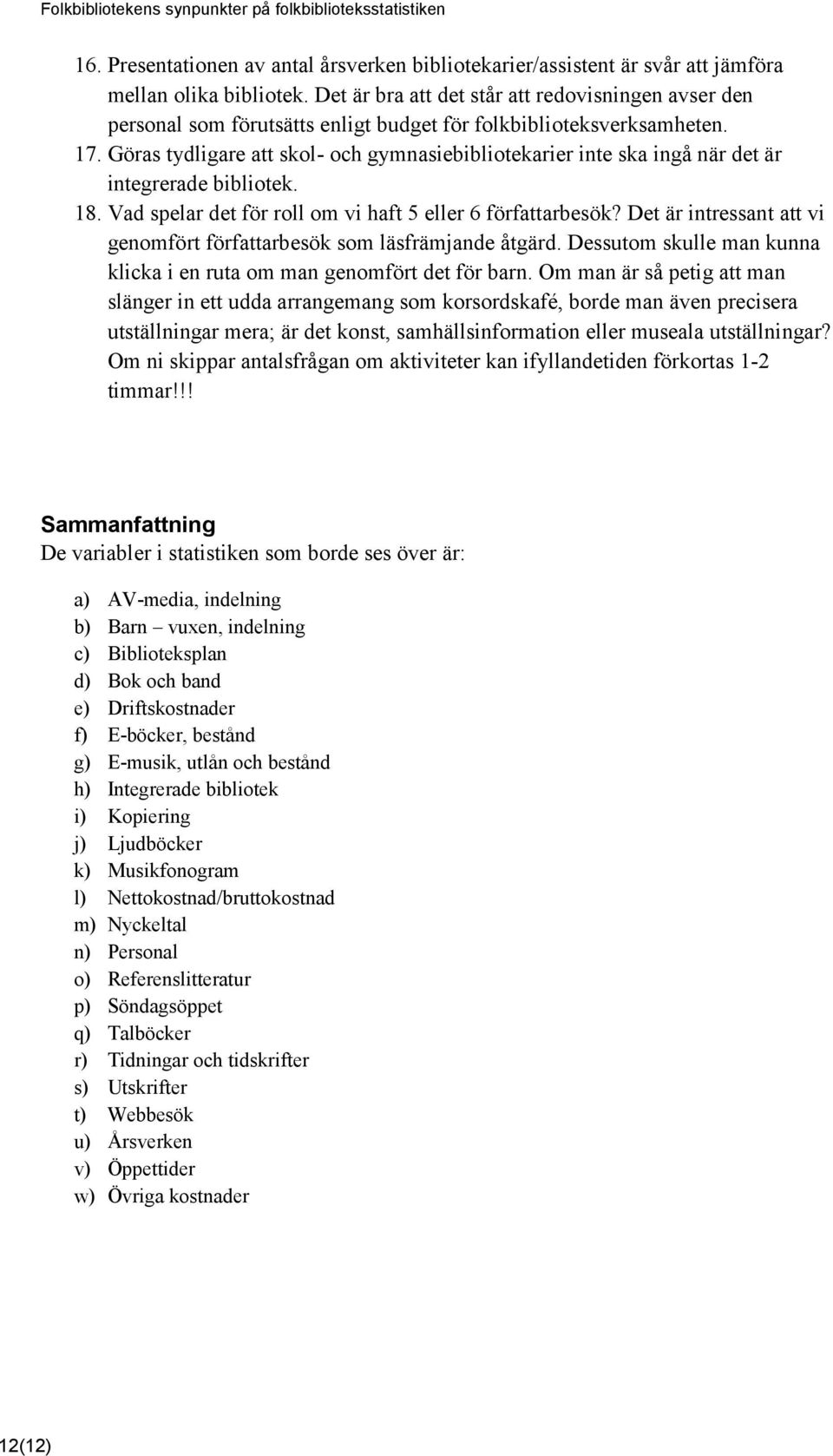 Folkbibliotekens synpunkter på folkbiblioteksstatistiken

16. Presentationen av antal årsverken bibliotekarier/assistent är svår att jämföra mellan olika bibliotek. Det är bra att det står att redovisningen avser den personal som förutsätts enligt budget för folkbiblioteksverksamheten.
17. Göras tydligare att skol- och gymnasiebibliotekarier inte ska ingå när det är integrerade bibliotek.
18. Vad spelar det för roll om vi haft 5 eller 6 författarbesök? Det är intressant att vi genomfört författarbesök som läsfrämjande åtgärd. Dessutom skulle man kunna klicka i en ruta om man genomfört det för barn. Om man är så petig att man slänger in ett udda arrangemang som korsordskafé, borde man även precisera utställningar mera; är det konst, samhällsinformation eller museala utställningar? Om ni skippar antalsfrågan om aktiviteter kan ifyllandetiden förkortas 1-2 timmar!!!

Sammanfattning
De variabler i statistiken som borde ses över är:

a) AV-media, indelning
b) Barn – vuxen, indelning
c) Biblioteksplan
d) Bok och band
e) Driftskostnader
f) E-böcker, bestånd
g) E-musik, utlån och bestånd
h) Integrerade bibliotek
i) Kopiering
j) Ljudböcker
k) Musikfonogram
l) Nettokostnad/bruttokostnad
m) Nyckeltal
n) Personal
o) Referenslitteratur
p) Söndagsöppet
q) Talböcker
r) Tidningar och tidskrifter
s) Utskrifter
t) Webbesök
u) Årsverken
v) Öppettider
w) Övriga kostnader

12(12)